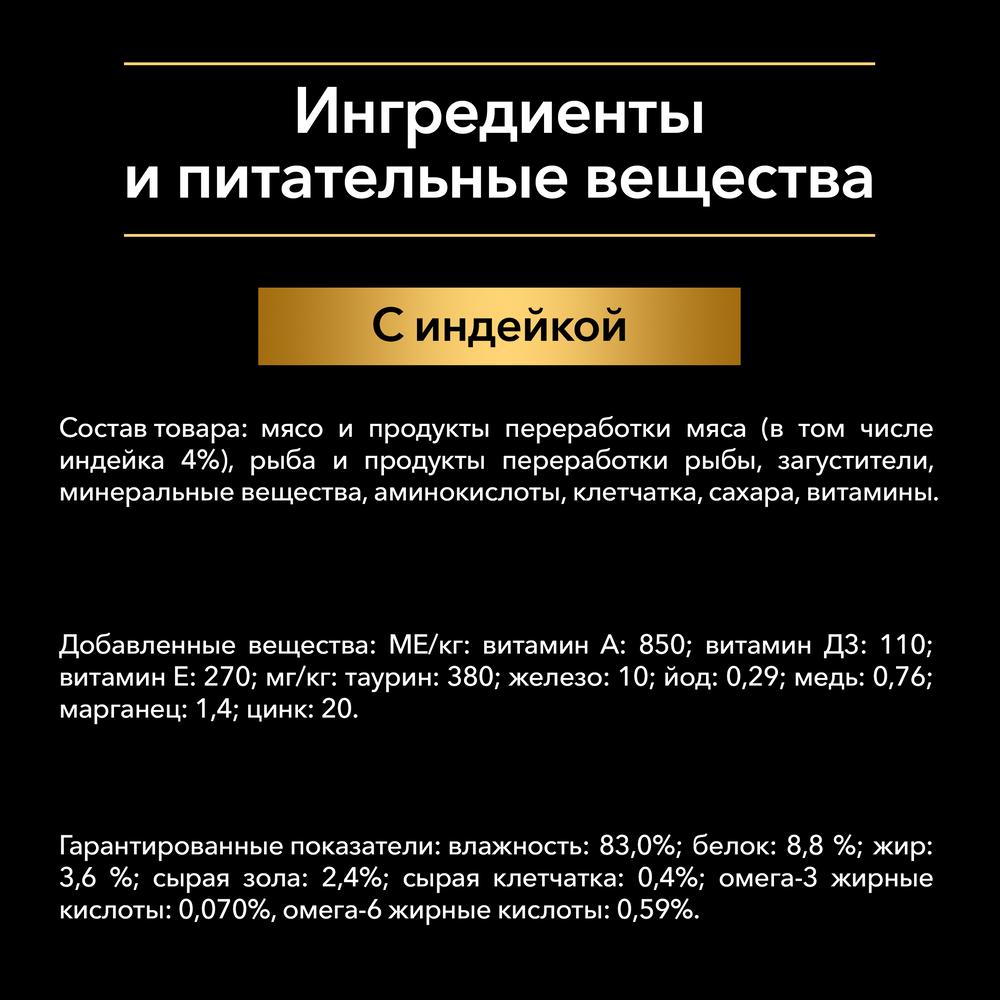 Ингредиенты
и питательные вещества

С индейкой

Состав товара: мясо и продукты переработки мяса (в том числе индейка 4%), рыба и продукты переработки рыбы, загустители, минеральные вещества, аминокислоты, клетчатка, сахара, витамины.

Добавленные вещества: МЕ/кг: витамин А: 850; витамин Д3: 110; витамин Е: 270; мг/кг: таурин: 380; железо: 10; йод: 0,29; медь: 0,76; марганец: 1,4; цинк: 20.

Гарантированные показатели: влажность: 83,0%; белок: 8,8 %; жир: 3,6 %; сырая зола: 2,4%; сырая клетчатка: 0,4%; омега-3 жирные кислоты: 0,070%, омега-6 жирные кислоты: 0,59%.